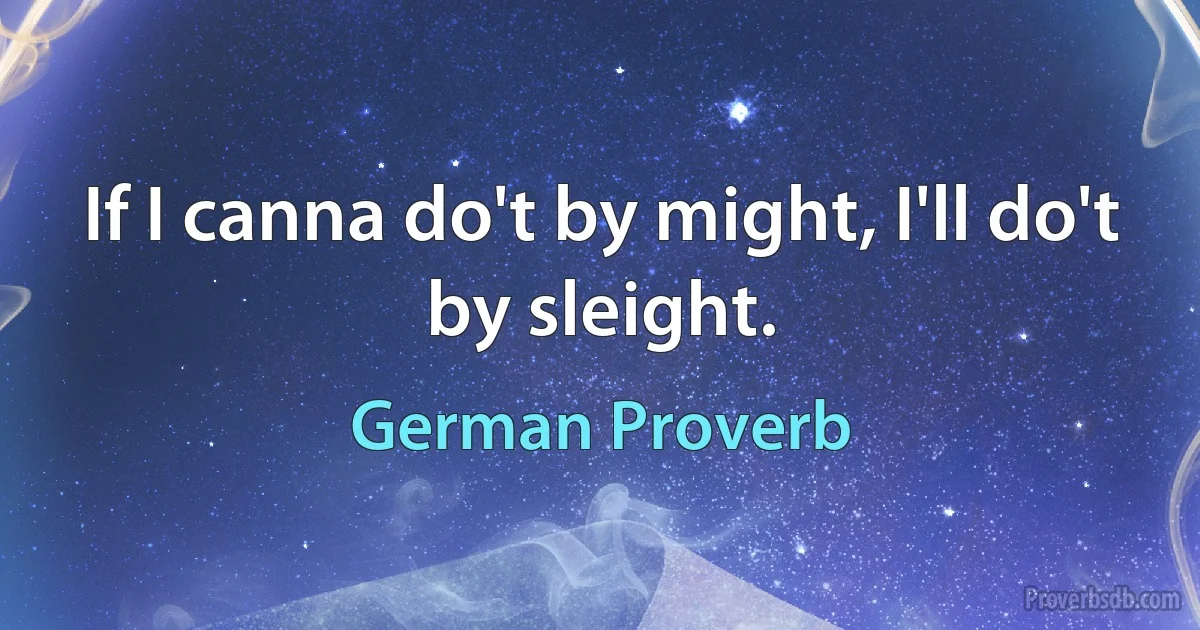 If I canna do't by might, I'll do't by sleight.

German Proverb

Proverbsdb.com